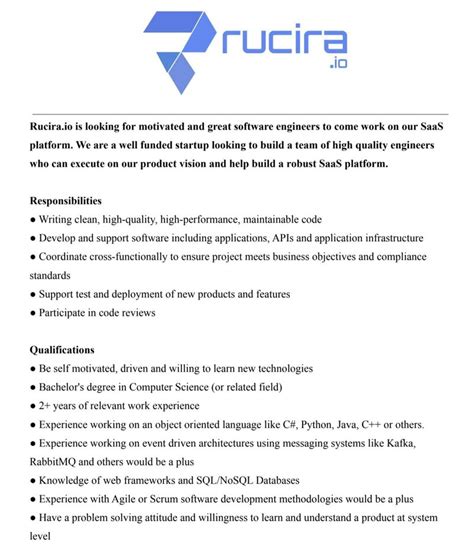 rucira
.io

Rucira.io is looking for motivated and great software engineers to come work on our SaaS platform. We are a well funded startup looking to build a team of high quality engineers who can execute on our product vision and help build a robust SaaS platform.

Responsibilities
● Writing clean, high-quality, high-performance, maintainable code
● Develop and support software including applications, APIs and application infrastructure
● Coordinate cross-functionally to ensure project meets business objectives and compliance standards
● Support test and deployment of new products and features
● Participate in code reviews

Qualifications
● Be self motivated, driven and willing to learn new technologies
● Bachelor's degree in Computer Science (or related field)
● 2+ years of relevant work experience
● Experience working on an object oriented language like C#, Python, Java, C++ or others.
● Experience working on event driven architectures using messaging systems like Kafka, RabbitMQ and others would be a plus
● Knowledge of web frameworks and SQL/NoSQL Databases
● Experience with Agile or Scrum software development methodologies would be a plus
● Have a problem solving attitude and willingness to learn and understand a product at system level